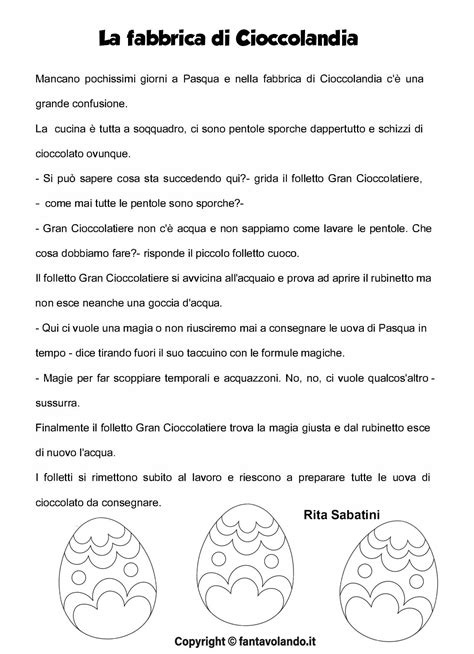 La fabbrica di Cioccolandia

Mancano pochissimi giorni a Pasqua e nella fabbrica di Cioccolandia c'è una grande confusione.

La cucina è tutta a soqquadro, ci sono pentole sporche dappertutto e schizzi di cioccolato ovunque.

- Si può sapere cosa sta succedendo qui?- grida il folletto Gran Cioccolatiere,

- come mai tutte le pentole sono sporche?-

- Gran Cioccolatiere non c'è acqua e non sappiamo come lavare le pentole. Che cosa dobbiamo fare?- risponde il piccolo folletto cuoco.

Il folletto Gran Cioccolatiere si avvicina all'acquaio e prova ad aprire il rubinetto ma non esce neanche una goccia d'acqua.

- Qui ci vuole una magia o non riusciremo mai a consegnare le uova di Pasqua in tempo - dice tirando fuori il suo taccuino con le formule magiche.

- Magie per far scoppiare temporali e acquazzoni. No, no, ci vuole qualcos'altro - sussurra.

Finalmente il folletto Gran Cioccolatiere trova la magia giusta e dal rubinetto esce di nuovo l'acqua.

I folletti si rimettono subito al lavoro e riescono a preparare tutte le uova di cioccolato da consegnare.

Rita Sabatini

Copyright © fantavolando.it